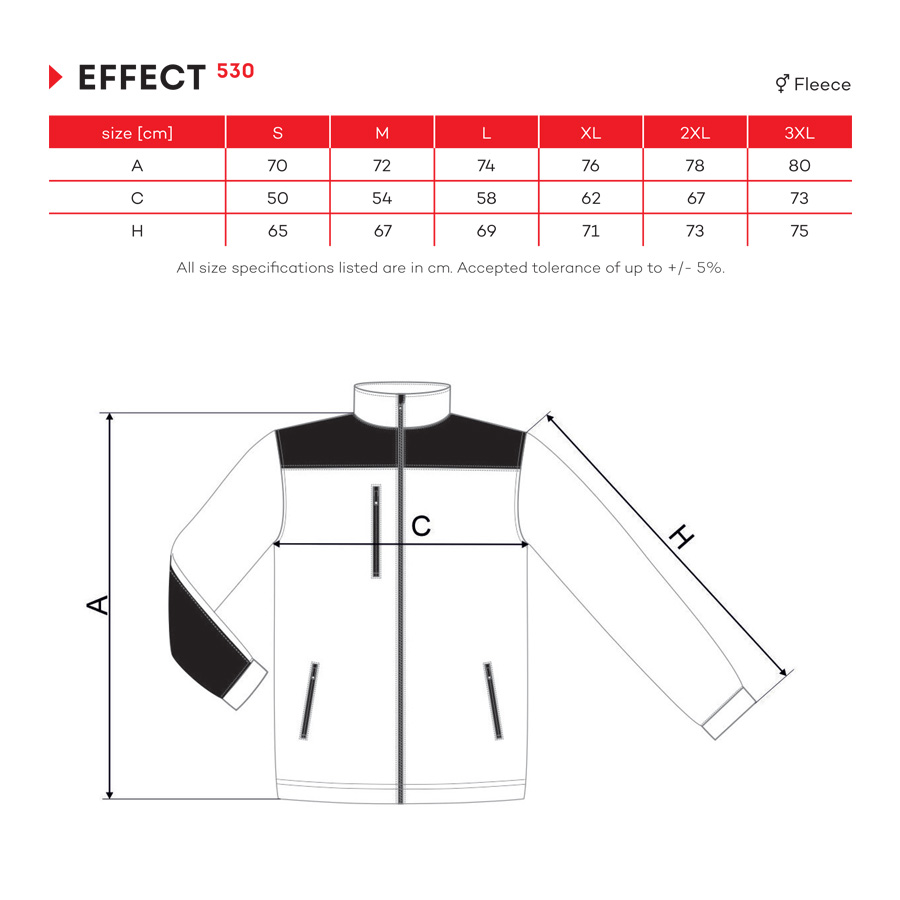 EFFECT 530

⚥ Fleece

| size [cm] | S | M | L | XL | 2XL | 3XL |
|---|---|---|---|---|---|---|
| A | 70 | 72 | 74 | 76 | 78 | 80 |
| C | 50 | 54 | 58 | 62 | 67 | 73 |
| H | 65 | 67 | 69 | 71 | 73 | 75 |

All size specifications listed are in cm. Accepted tolerance of up to +/- 5%.

A

C

H